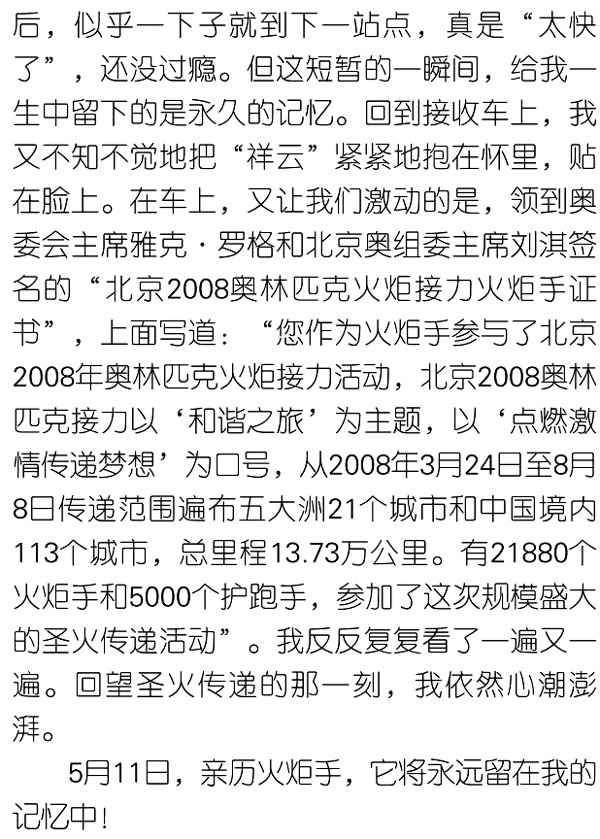 后，似乎一下子就到下一站点，真是“太快了”，还没过瘾。但这短暂的一瞬间，给我一生中留下的是永久的记忆。回到接收车上，我又不知不觉地把“祥云”紧紧地抱在怀里，贴在脸上。在车上，又让我们激动的是，领到奥委会主席雅克·罗格和北京奥组委主席刘淇签名的“北京2008奥林匹克火炬接力火炬手证书”，上面写道：“您作为火炬手参与了北京2008年奥林匹克火炬接力活动，北京2008奥林匹克接力以‘和谐之旅’为主题，以‘点燃激情传递梦想’为口号，从2008年3月24日至8月8日传递范围遍布五大洲21个城市和中国境内113个城市，总里程13.73万公里。有21880个火炬手和5000个护跑手，参加了这次规模盛大的圣火传递活动”。我反反复复看了一遍又一遍。回望圣火传递的那一刻，我依然心潮澎湃。

5月11日，亲历火炬手，它将永远留在我的记忆中！